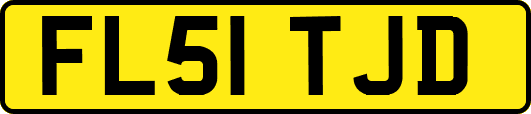 FL51 TJD